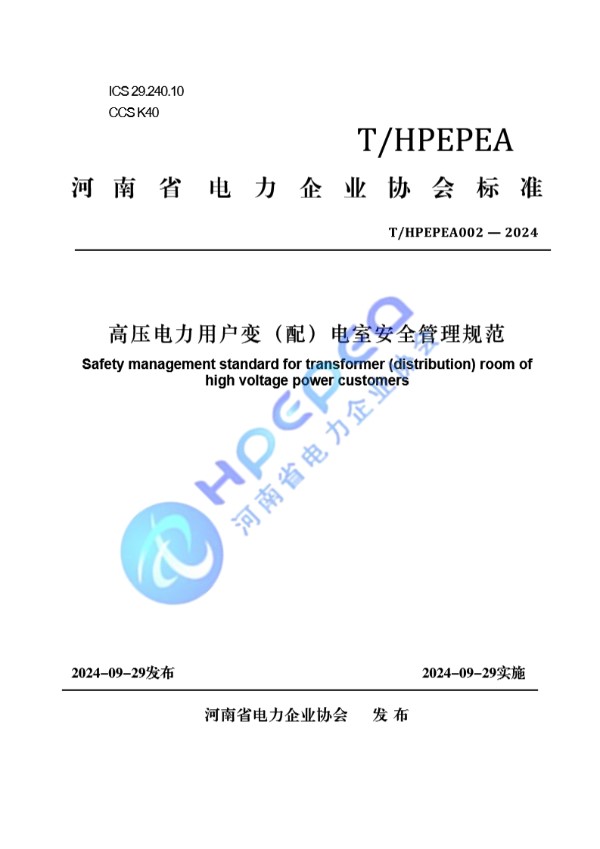 ICS 29.240.10
CCS K40

T/HPEPEA

河南省电力企业协会标准

T/HPEPEA002 — 2024

高压电力用户变（配）电室安全管理规范

Safety management standard for transformer (distribution) room of high voltage power customers

HPEPEA
河南省电力企业协会

2024-09-29发布

2024-09-29实施

河南省电力企业协会　发布